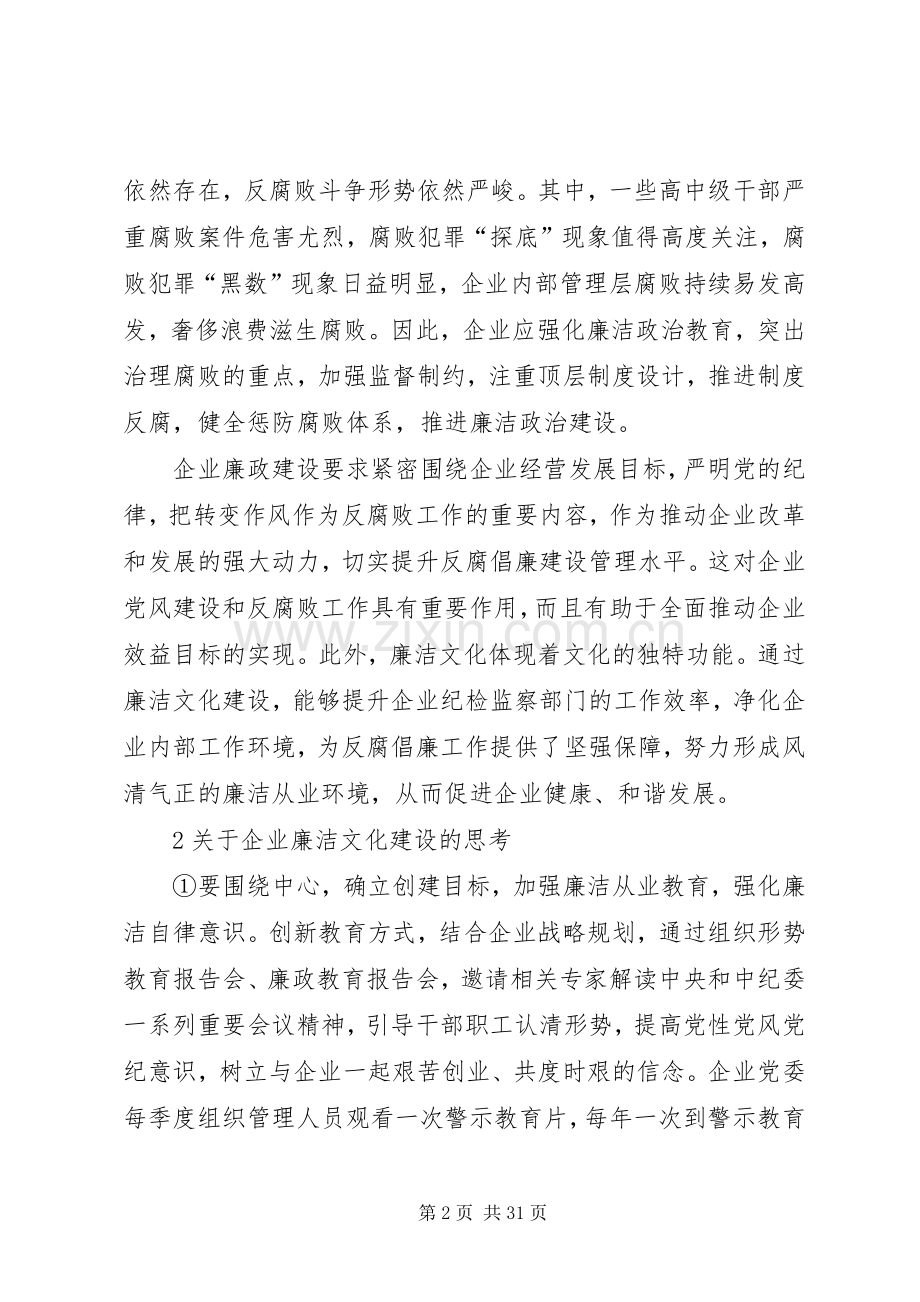 依然存在，反腐败斗争形势依然严峻。其中，一些高中级干部严重腐败案件危害尤烈，腐败犯罪“探底”现象值得高度关注，腐败犯罪“黑数”现象日益明显，企业内部管理层腐败持续易发高发，奢侈浪费滋生腐败。因此，企业应强化廉洁政治教育，突出治理腐败的重点，加强监督制约，注重顶层制度设计，推进制度反腐，健全惩防腐败体系，推进廉洁政治建设。

企业廉政建设要求紧密围绕企业经营发展目标，严明党的纪律，把转变作风作为反腐败工作的重要内容，作为推动企业改革和发展的强大动力，切实提升反腐倡廉建设管理水平。这对企业党风建设和反腐败工作具有重要作用，而且有助于全面推动企业效益目标的实现。此外，廉洁文化体现着文化的独特功能。通过廉洁文化建设，能够提升企业纪检监察部门的工作效率，净化企业内部工作环境，为反腐倡廉工作提供了坚强保障，努力形成风清气正的廉洁从业环境，从而促进企业健康、和谐发展。

2 关于企业廉洁文化建设的思考

①要围绕中心，确立创建目标，加强廉洁从业教育，强化廉洁自律意识。创新教育方式，结合企业战略规划，通过组织形势教育报告会、廉政教育报告会，邀请相关专家解读中央和中纪委一系列重要会议精神，引导干部职工认清形势，提高党性党风党纪意识，树立与企业一起艰苦创业、共度时艰的信念。企业党委每季度组织管理人员观看一次警示教育片，每年一次到警示教育

www.zixin.com.cn

第 2 页 共 31 页